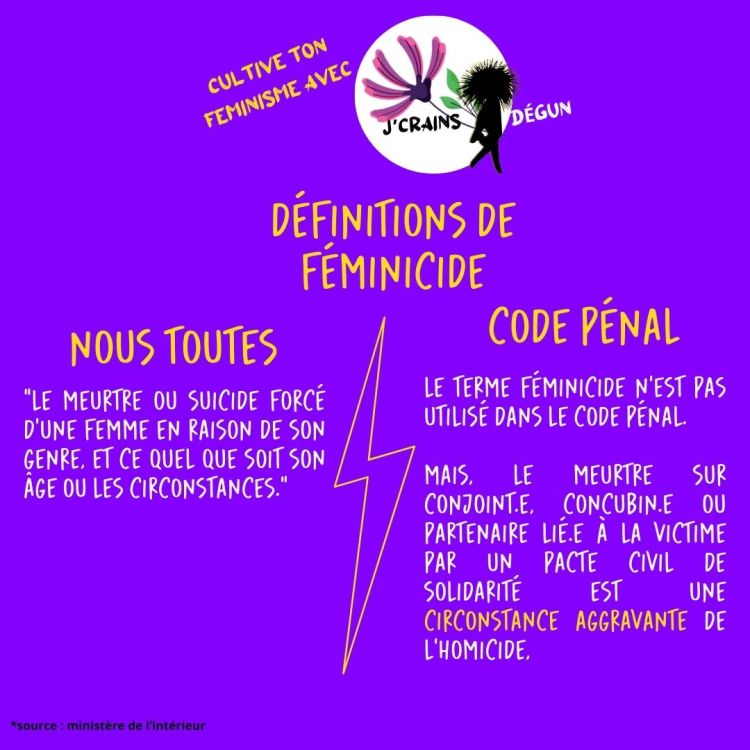 CULTIVE TON FEMINISME AVEC

J'CRAINS DÉGUN

DÉFINITIONS DE FÉMINICIDE

NOUS TOUTES

"LE MEURTRE OU SUICIDE FORCÉ D'UNE FEMME EN RAISON DE SON GENRE, ET CE QUEL QUE SOIT SON ÂGE OU LES CIRCONSTANCES."

CODE PÉNAL

LE TERME FÉMINICIDE N'EST PAS UTILISÉ DANS LE CODE PÉNAL.

MAIS, LE MEURTRE SUR CONJOINT.E, CONCUBIN.E OU PARTENAIRE LIÉ.E À LA VICTIME PAR UN PACTE CIVIL DE SOLIDARITÉ EST UNE CIRCONSTANCE AGGRAVANTE DE L'HOMICIDE.

*source : ministère de l'intérieur